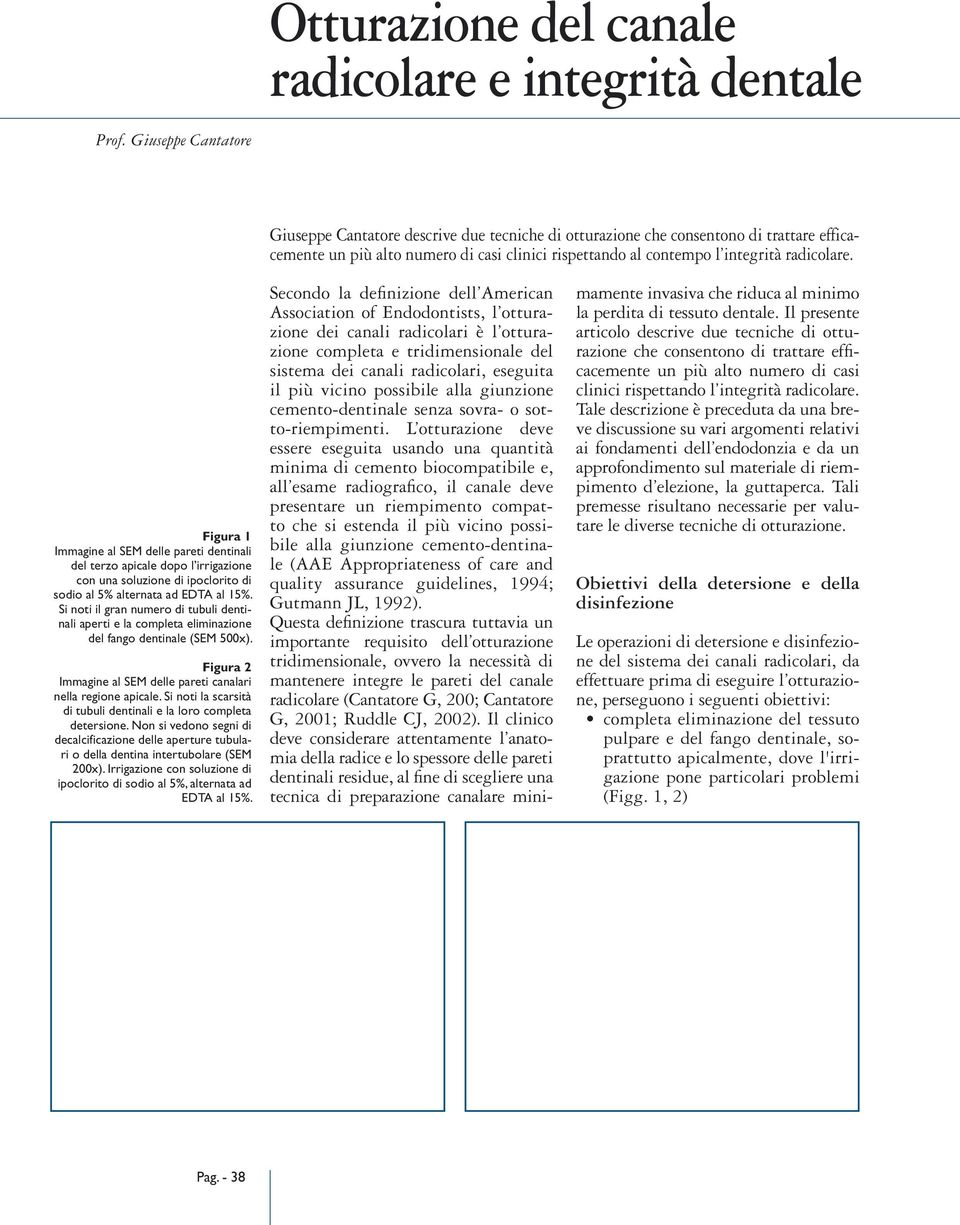 Otturazione del canale radicolare e integrità dentale

Prof. Giuseppe Cantatore

Giuseppe Cantatore descrive due tecniche di otturazione che consentono di trattare efficacemente un più alto numero di casi clinici rispettando al contempo l'integrità radicolare.

Figura 1
Immagine al SEM delle pareti dentinali del terzo apicale dopo l'irrigazione con una soluzione di ipoclorito di sodio al 5% alternata ad EDTA al 15%. Si noti il gran numero di tubuli dentinali aperti e la completa eliminazione del fango dentinale (SEM 500x).

Figura 2
Immagine al SEM delle pareti canalari nella regione apicale. Si noti la scarsità di tubuli dentinali e la loro completa detersione. Non si vedono segni di decalcificazione delle aperture tubulari o della dentina intertubolare (SEM 200x). Irrigazione con soluzione di ipoclorito di sodio al 5%, alternata ad EDTA al 15%.

Secondo la definizione dell'American Association of Endodontists, l'otturazione dei canali radicolari è l'otturazione completa e tridimensionale del sistema dei canali radicolari, eseguita il più vicino possibile alla giunzione cemento-dentinale senza sovra- o sotto-riempimenti. L'otturazione deve essere eseguita usando una quantità minima di cemento biocompatibile e, all'esame radiografico, il canale deve presentare un riempimento compatto che si estenda il più vicino possibile alla giunzione cemento-dentinale (AAE Appropriateness of care and quality assurance guidelines, 1994; Gutmann JL, 1992).
Questa definizione trascura tuttavia un importante requisito dell'otturazione tridimensionale, ovvero la necessità di mantenere integre le pareti del canale radicolare (Cantatore G, 200; Cantatore G, 2001; Ruddle CJ, 2002). Il clinico deve considerare attentamente l'anatomia della radice e lo spessore delle pareti dentinali residue, al fine di scegliere una tecnica di preparazione canalare minimamente invasiva che riduca al minimo la perdita di tessuto dentale. Il presente articolo descrive due tecniche di otturazione che consentono di trattare efficacemente un più alto numero di casi clinici rispettando l'integrità radicolare.
Tale descrizione è preceduta da una breve discussione su vari argomenti relativi ai fondamenti dell'endodonzia e da un approfondimento sul materiale di riempimento d'elezione, la guttaperca. Tali premesse risultano necessarie per valutare le diverse tecniche di otturazione.

Obiettivi della detersione e della disinfezione

Le operazioni di detersione e disinfezione del sistema dei canali radicolari, da effettuare prima di eseguire l'otturazione, perseguono i seguenti obiettivi:
• completa eliminazione del tessuto pulpare e del fango dentinale, soprattutto apicalmente, dove l'irrigazione pone particolari problemi (Figg. 1, 2)

Pag. - 38